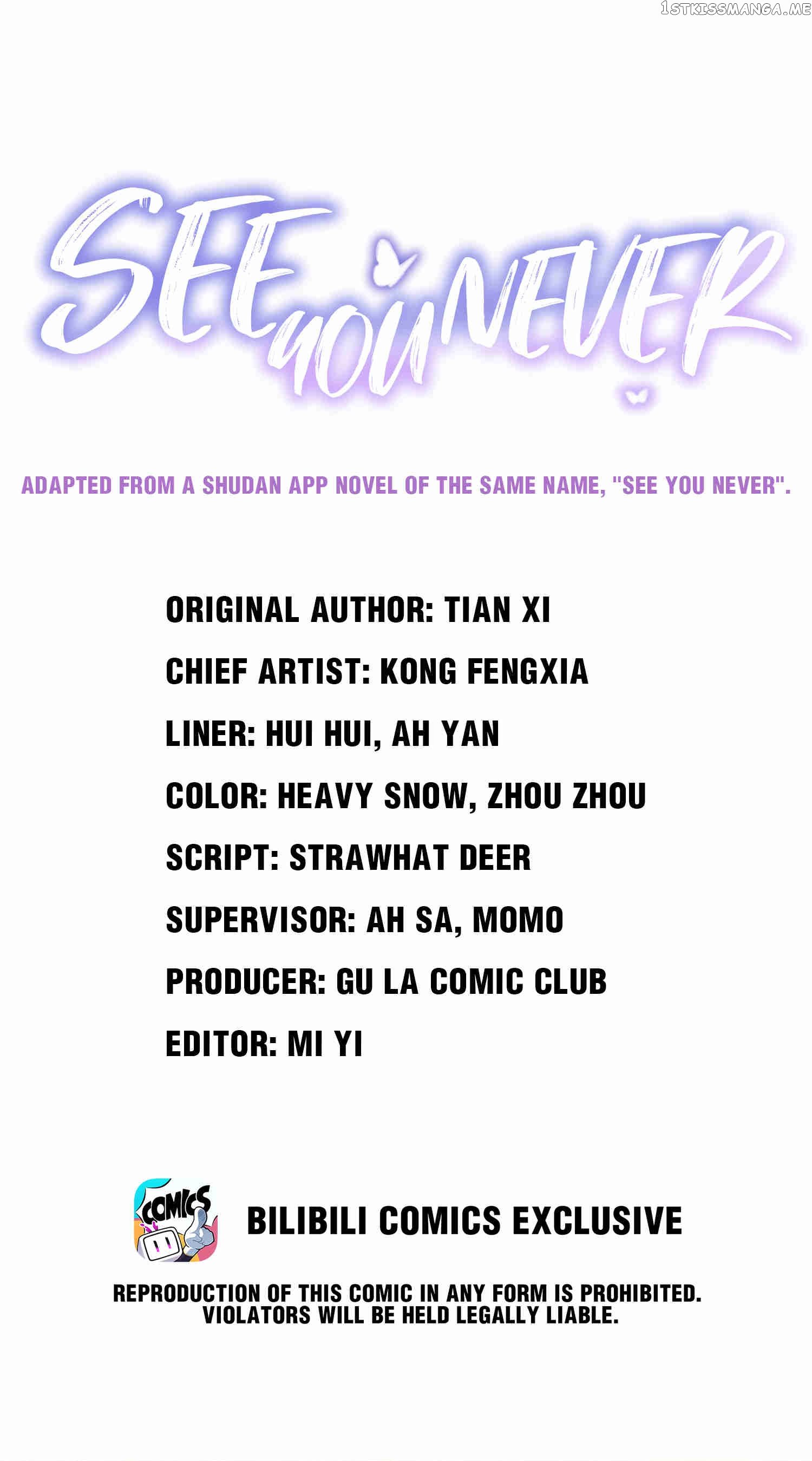 SEE YOU NEVER

ADAPTED FROM A SHUDAN APP NOVEL OF THE SAME NAME, "SEE YOU NEVER".

ORIGINAL AUTHOR: TIAN XI

CHIEF ARTIST: KONG FENGXIA

LINER: HUI HUI, AH YAN

COLOR: HEAVY SNOW, ZHOU ZHOU

SCRIPT: STRAWHAT DEER

SUPERVISOR: AH SA, MOMO

PRODUCER: GU LA COMIC CLUB

EDITOR: MI YI

COMICS

BILIBILI COMICS EXCLUSIVE

REPRODUCTION OF THIS COMIC IN ANY FORM IS PROHIBITED. VIOLATORS WILL BE HELD LEGALLY LIABLE.

1STKISSMANGA.ME